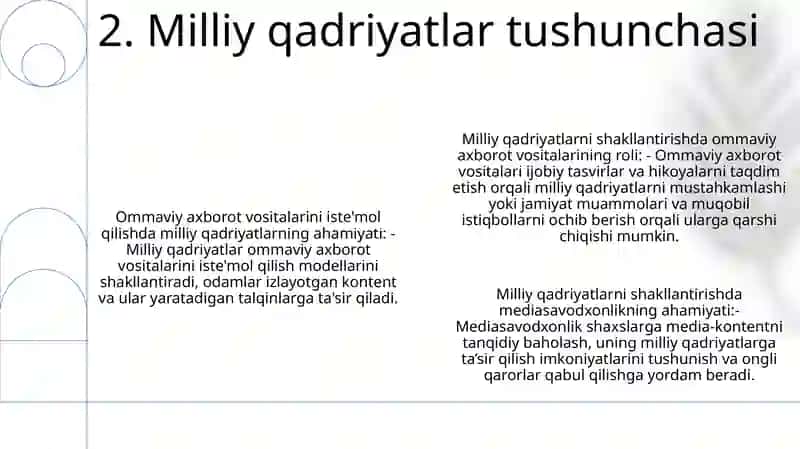 2. Milliy qadriyatlar tushunchasi

Ommaviy axborot vositalarini iste'mol qilishda milliy qadriyatlarning ahamiyati: - Milliy qadriyatlar ommaviy axborot vositalarini iste'mol qilish modellarini shakllantiradi, odamlar izlayotgan kontent va ular yaratadigan talqinlarga ta'sir qiladi.

Milliy qadriyatlarni shakllantirishda ommaviy axborot vositalarining roli: - Ommaviy axborot vositalari ijobiy tasvirlar va hikoyalarni taqdim etish orqali milliy qadriyatlarni mustahkamlashi yoki jamiyat muammolari va muqobil istiqbollarni ochib berish orqali ularga qarshi chiqishi mumkin.

Milliy qadriyatlarni shakllantirishda mediasavodxonlikning ahamiyati:- Mediasavodxonlik shaxslarga media-kontentni tanqidiy baholash, uning milliy qadriyatlarga ta'sir qilish imkoniyatlarini tushunish va ongli qarorlar qabul qilishga yordam beradi.